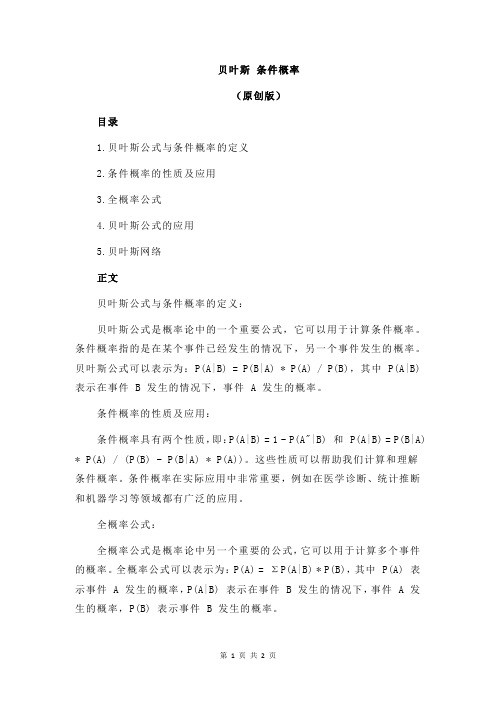 贝叶斯 条件概率

（原创版）

目录

1.贝叶斯公式与条件概率的定义

2.条件概率的性质及应用

3.全概率公式

4.贝叶斯公式的应用

5.贝叶斯网络

正文

贝叶斯公式与条件概率的定义：

贝叶斯公式是概率论中的一个重要公式，它可以用于计算条件概率。条件概率指的是在某个事件已经发生的情况下，另一个事件发生的概率。贝叶斯公式可以表示为：P(A|B) = P(B|A) * P(A) / P(B)，其中 P(A|B) 表示在事件 B 发生的情况下，事件 A 发生的概率。

条件概率的性质及应用：

条件概率具有两个性质，即：P(A|B) = 1 - P(A~|B) 和 P(A|B) = P(B|A) * P(A) / (P(B) - P(B|A) * P(A))。这些性质可以帮助我们计算和理解条件概率。条件概率在实际应用中非常重要，例如在医学诊断、统计推断和机器学习等领域都有广泛的应用。

全概率公式：

全概率公式是概率论中另一个重要的公式，它可以用于计算多个事件的概率。全概率公式可以表示为：P(A) = ΣP(A|B) * P(B)，其中 P(A) 表示事件 A 发生的概率，P(A|B) 表示在事件 B 发生的情况下，事件 A 发生的概率，P(B) 表示事件 B 发生的概率。

第 1 页 共 2 页